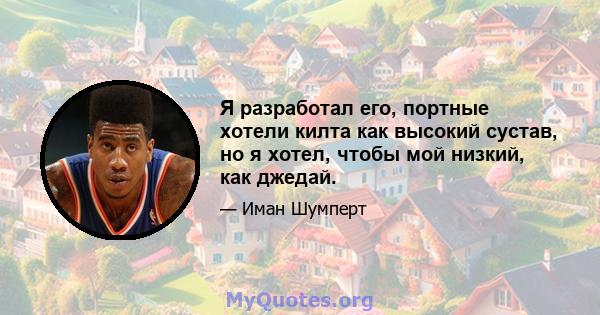 Я разработал его, портные хотели килта как высокий сустав, но я хотел, чтобы мой низкий, как джедай.

— Иман Шумперт

MyQuotes.org